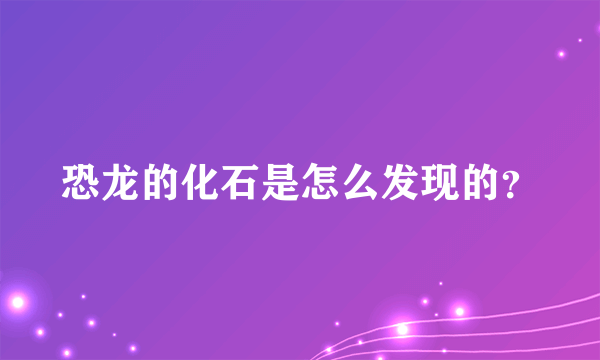 恐龙的化石是怎么发现的?